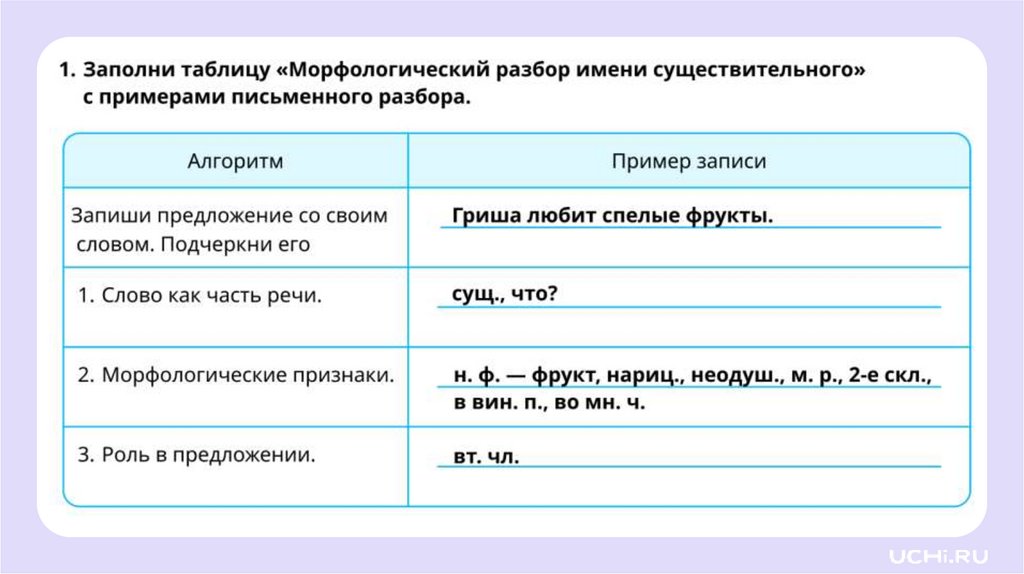 1. Заполни таблицу «Морфологический разбор имени существительного» с примерами письменного разбора.

| Алгоритм | Пример записи |
|---|---|
| Запиши предложение со своим словом. Подчеркни его | Гриша любит спелые фрукты. |
| 1. Слово как часть речи. | сущ., что? |
| 2. Морфологические признаки. | н. ф. — фрукт, нариц., неодуш., м. р., 2-е скл., в вин. п., во мн. ч. |
| 3. Роль в предложении. | вт. чл. |

UCHi.RU